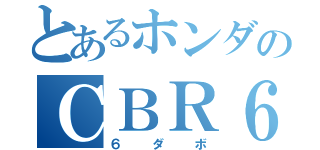 とあるホンダの
ＣＢＲ６
６ダボ